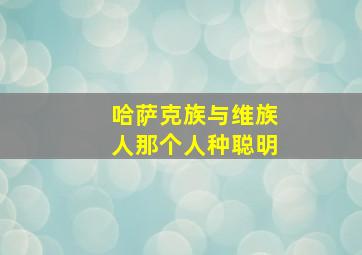 哈萨克族与维族人那个人种聪明